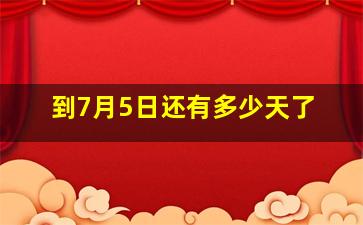 到7月5日还有多少天了